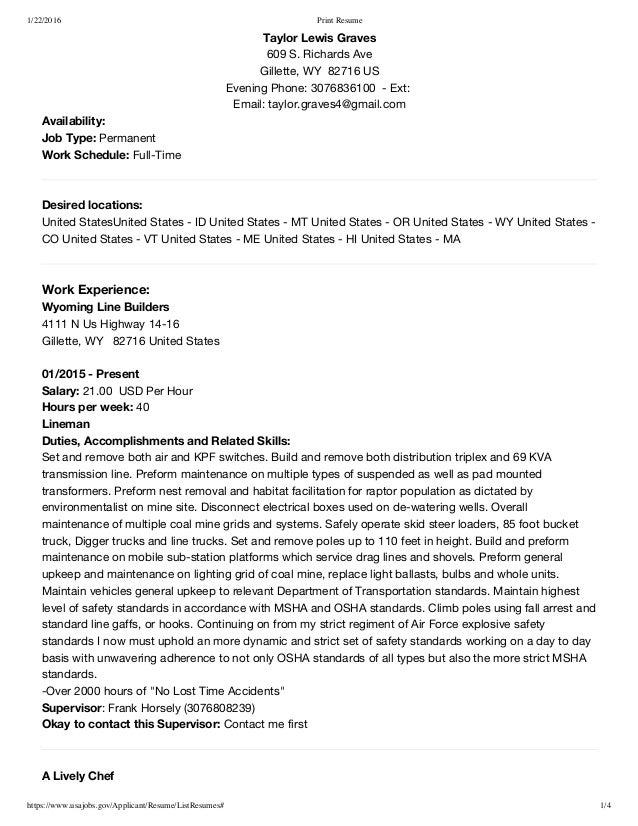 1/22/2016 Print Resume

Taylor Lewis Graves
609 S. Richards Ave
Gillette, WY 82716 US
Evening Phone: 3076836100 - Ext:
Email: taylor.graves4@gmail.com

Availability:
Job Type: Permanent
Work Schedule: Full-Time

Desired locations:
United StatesUnited States - ID United States - MT United States - OR United States - WY United States - CO United States - VT United States - ME United States - HI United States - MA

Work Experience:
Wyoming Line Builders
4111 N Us Highway 14-16
Gillette, WY 82716 United States

01/2015 - Present
Salary: 21.00 USD Per Hour
Hours per week: 40
Lineman
Duties, Accomplishments and Related Skills:
Set and remove both air and KPF switches. Build and remove both distribution triplex and 69 KVA transmission line. Preform maintenance on multiple types of suspended as well as pad mounted transformers. Preform nest removal and habitat facilitation for raptor population as dictated by environmentalist on mine site. Disconnect electrical boxes used on de-watering wells. Overall maintenance of multiple coal mine grids and systems. Safely operate skid steer loaders, 85 foot bucket truck, Digger trucks and line trucks. Set and remove poles up to 110 feet in height. Build and preform maintenance on mobile sub-station platforms which service drag lines and shovels. Preform general upkeep and maintenance on lighting grid of coal mine, replace light ballasts, bulbs and whole units. Maintain vehicles general upkeep to relevant Department of Transportation standards. Maintain highest level of safety standards in accordance with MSHA and OSHA standards. Climb poles using fall arrest and standard line gaffs, or hooks. Continuing on from my strict regiment of Air Force explosive safety standards I now must uphold an more dynamic and strict set of safety standards working on a day to day basis with unwavering adherence to not only OSHA standards of all types but also the more strict MSHA standards.
-Over 2000 hours of "No Lost Time Accidents"
Supervisor: Frank Horsely (3076808239)
Okay to contact this Supervisor: Contact me first

A Lively Chef

https://www.usajobs.gov/Applicant/Resume/ListResumes# 1/4